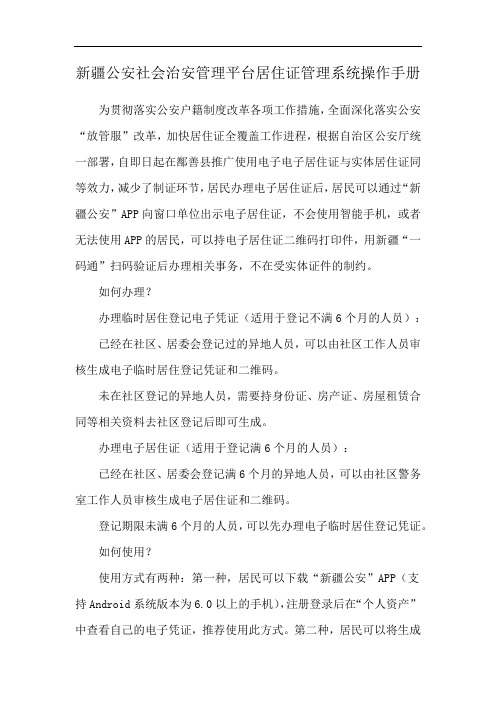 新疆公安社会治安管理平台居住证管理系统操作手册

为贯彻落实公安户籍制度改革各项工作措施，全面深化落实公安“放管服”改革，加快居住证全覆盖工作进程，根据自治区公安厅统一部署，自即日起在鄯善县推广使用电子电子居住证与实体居住证同等效力，减少了制证环节，居民办理电子居住证后，居民可以通过“新疆公安”APP向窗口单位出示电子居住证，不会使用智能手机，或者无法使用APP的居民，可以持电子居住证二维码打印件，用新疆“一码通”扫码验证后办理相关事务，不在受实体证件的制约。

如何办理？

办理临时居住登记电子凭证（适用于登记不满6个月的人员）：

已经在社区、居委会登记过的异地人员，可以由社区工作人员审核生成电子临时居住登记凭证和二维码。

未在社区登记的异地人员，需要持身份证、房产证、房屋租赁合同等相关资料去社区登记后即可生成。

办理电子居住证（适用于登记满6个月的人员）：

已经在社区、居委会登记满6个月的异地人员，可以由社区警务室工作人员审核生成电子居住证和二维码。

登记期限未满6个月的人员，可以先办理电子临时居住登记凭证。

如何使用？

使用方式有两种：第一种，居民可以下载“新疆公安”APP（支持Android系统版本为6.0以上的手机），注册登录后在“个人资产”中查看自己的电子凭证，推荐使用此方式。第二种，居民可以将生成